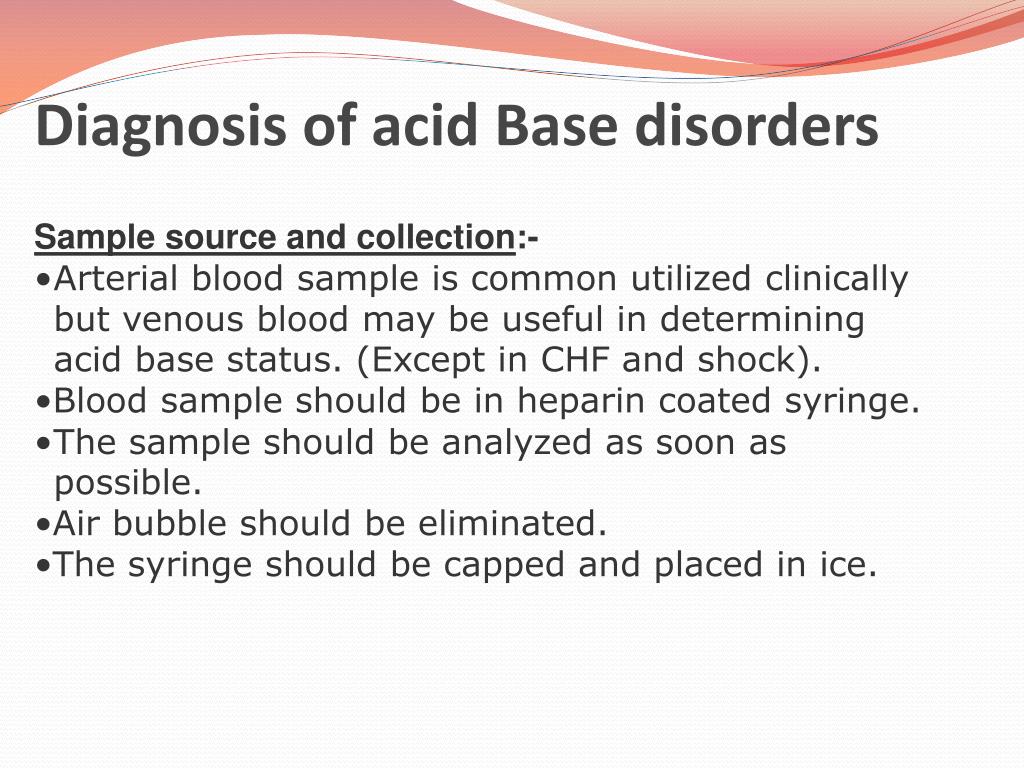 Diagnosis of acid Base disorders

Sample source and collection:-

•Arterial blood sample is common utilized clinically but venous blood may be useful in determining acid base status. (Except in CHF and shock).
•Blood sample should be in heparin coated syringe.
•The sample should be analyzed as soon as possible.
•Air bubble should be eliminated.
•The syringe should be capped and placed in ice.